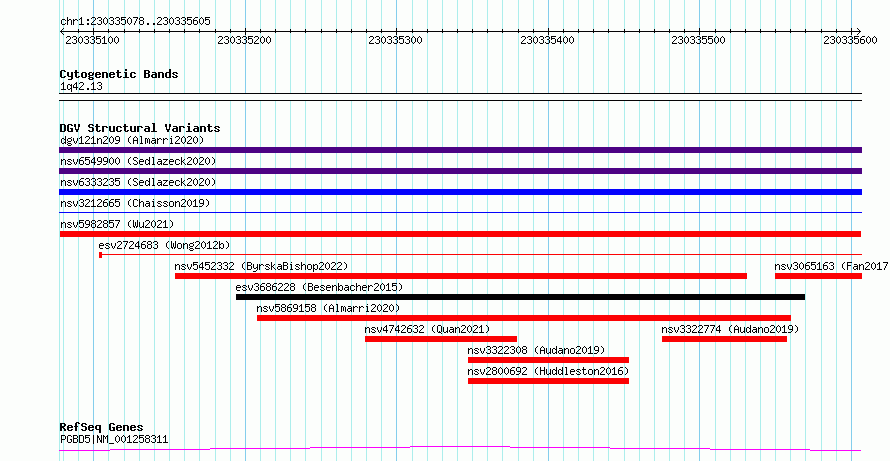 chr1:230335078..230335605

230335100 230335200 230335300 230335400 230335500 230335600

Cytogenetic Bands
1q42.13

DGV Structural Variants
dgv121n209 (Almarri2020)
nsv6549900 (Sedlazeck2020)
nsv6333235 (Sedlazeck2020)
nsv3212665 (Chaisson2019)
nsv5982857 (Wu2021)
esv2724683 (Wong2012b)
nsv5452332 (ByrskaBishop2022)
nsv3065163 (Fan2017
esv3686228 (Besenbacher2015)
nsv5869158 (Almarri2020)
nsv4742632 (Quan2021)
nsv3322774 (Audano2019)
nsv3322308 (Audano2019)
nsv2800692 (Huddleston2016)

RefSeq Genes
PGBD5|NM_001258311